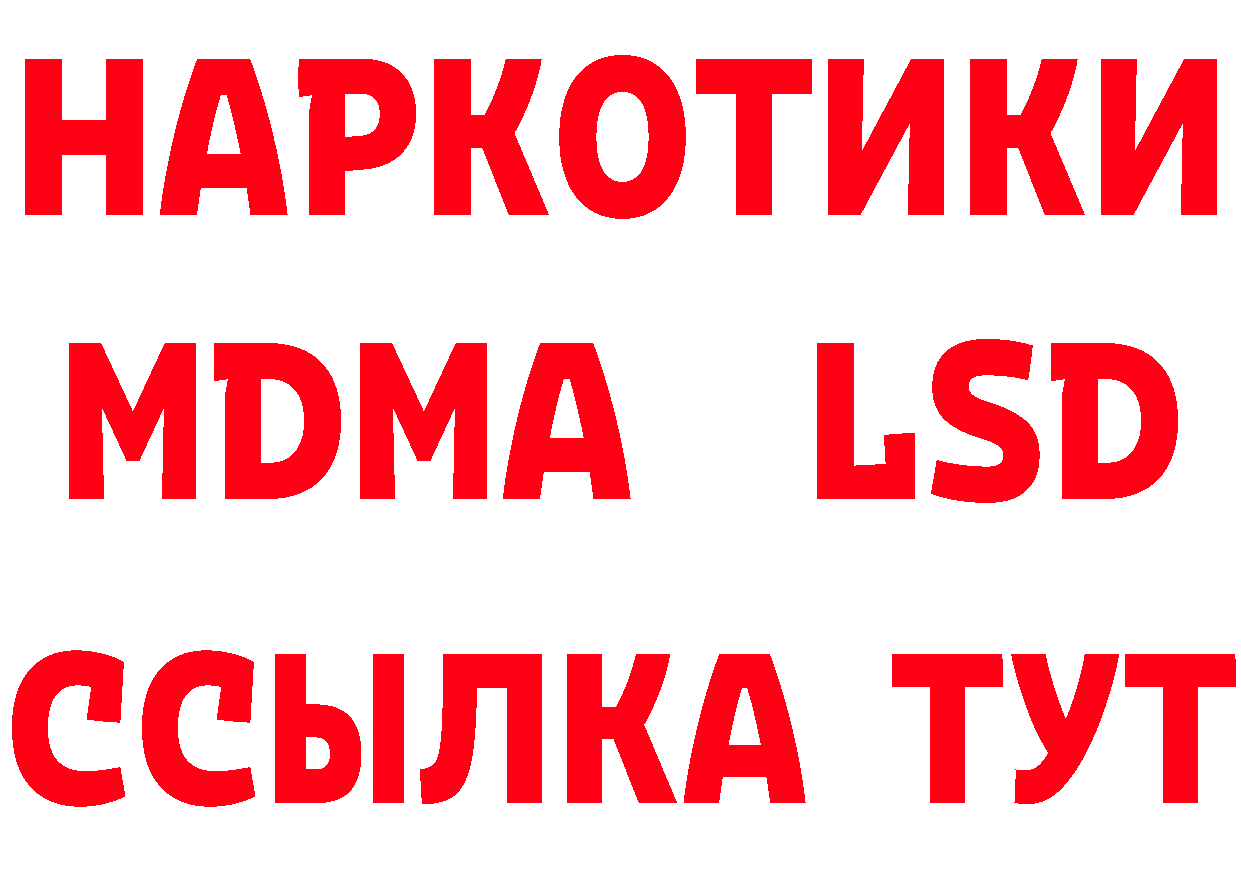 НАРКОТИКИ
MDMA LSD
ССЫЛКА ТУТ